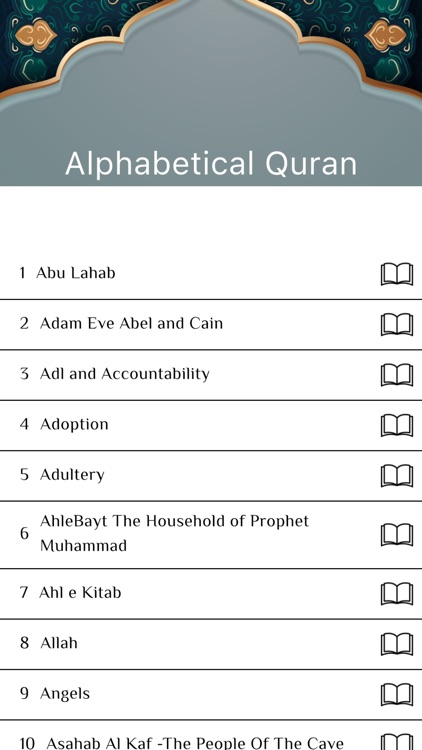 Alphabetical Quran

1 Abu Lahab

2 Adam Eve Abel and Cain

3 Adl and Accountability

4 Adoption

5 Adultery

6 AhleBayt The Household of Prophet Muhammad

7 Ahl e Kitab

8 Allah

9 Angels

10 Asahab Al Kaf -The People Of The Cave